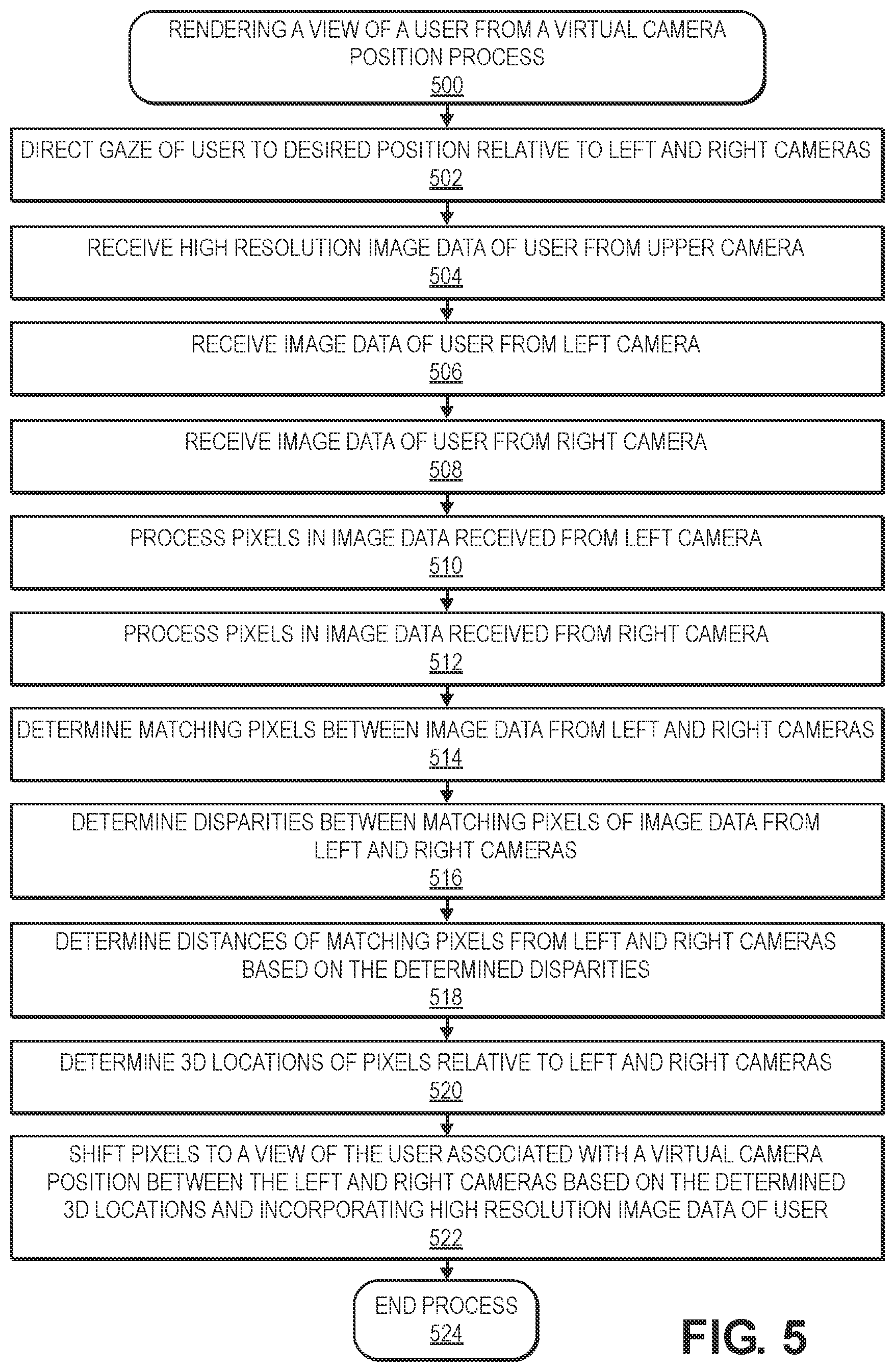 RENDERING A VIEW OF A USER FROM A VIRTUAL CAMERA POSITION PROCESS
500

DIRECT GAZE OF USER TO DESIRED POSITION RELATIVE TO LEFT AND RIGHT CAMERAS
502

RECEIVE HIGH RESOLUTION IMAGE DATA OF USER FROM UPPER CAMERA
504

RECEIVE IMAGE DATA OF USER FROM LEFT CAMERA
506

RECEIVE IMAGE DATA OF USER FROM RIGHT CAMERA
508

PROCESS PIXELS IN IMAGE DATA RECEIVED FROM LEFT CAMERA
510

PROCESS PIXELS IN IMAGE DATA RECEIVED FROM RIGHT CAMERA
512

DETERMINE MATCHING PIXELS BETWEEN IMAGE DATA FROM LEFT AND RIGHT CAMERAS
514

DETERMINE DISPARITIES BETWEEN MATCHING PIXELS OF IMAGE DATA FROM LEFT AND RIGHT CAMERAS
516

DETERMINE DISTANCES OF MATCHING PIXELS FROM LEFT AND RIGHT CAMERAS BASED ON THE DETERMINED DISPARITIES
518

DETERMINE 3D LOCATIONS OF PIXELS RELATIVE TO LEFT AND RIGHT CAMERAS
520

SHIFT PIXELS TO A VIEW OF THE USER ASSOCIATED WITH A VIRTUAL CAMERA POSITION BETWEEN THE LEFT AND RIGHT CAMERAS BASED ON THE DETERMINED 3D LOCATIONS AND INCORPORATING HIGH RESOLUTION IMAGE DATA OF USER
522

END PROCESS
524

FIG. 5